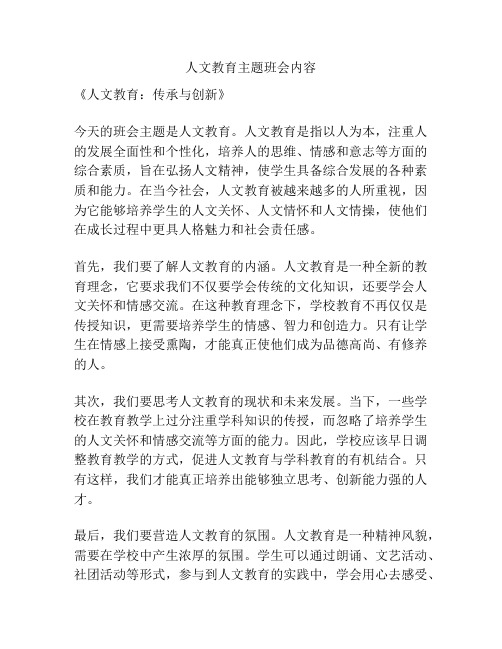 人文教育主题班会内容

《人文教育：传承与创新》

今天的班会主题是人文教育。人文教育是指以人为本，注重人的发展全面性和个性化，培养人的思维、情感和意志等方面的综合素质，旨在弘扬人文精神，使学生具备综合发展的各种素质和能力。在当今社会，人文教育被越来越多的人所重视，因为它能够培养学生的人文关怀、人文情怀和人文情操，使他们在成长过程中更具人格魅力和社会责任感。

首先，我们要了解人文教育的内涵。人文教育是一种全新的教育理念，它要求我们不仅要学会传统的文化知识，还要学会人文关怀和情感交流。在这种教育理念下，学校教育不再仅仅是传授知识，更需要培养学生的情感、智力和创造力。只有让学生在情感上接受熏陶，才能真正使他们成为品德高尚、有修养的人。

其次，我们要思考人文教育的现状和未来发展。当下，一些学校在教育教学上过分注重学科知识的传授，而忽略了培养学生的人文关怀和情感交流等方面的能力。因此，学校应该早日调整教育教学的方式，促进人文教育与学科教育的有机结合。只有这样，我们才能真正培养出能够独立思考、创新能力强的人才。

最后，我们要营造人文教育的氛围。人文教育是一种精神风貌，需要在学校中产生浓厚的氛围。学生可以通过朗诵、文艺活动、社团活动等形式，参与到人文教育的实践中，学会用心去感受、